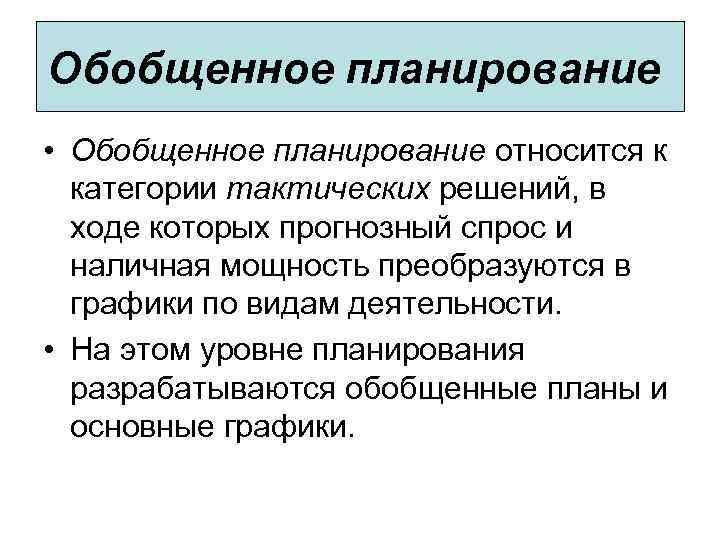 Обобщенное планирование

• Обобщенное планирование относится к категории тактических решений, в ходе которых прогнозный спрос и наличная мощность преобразуются в графики по видам деятельности.
• На этом уровне планирования разрабатываются обобщенные планы и основные графики.